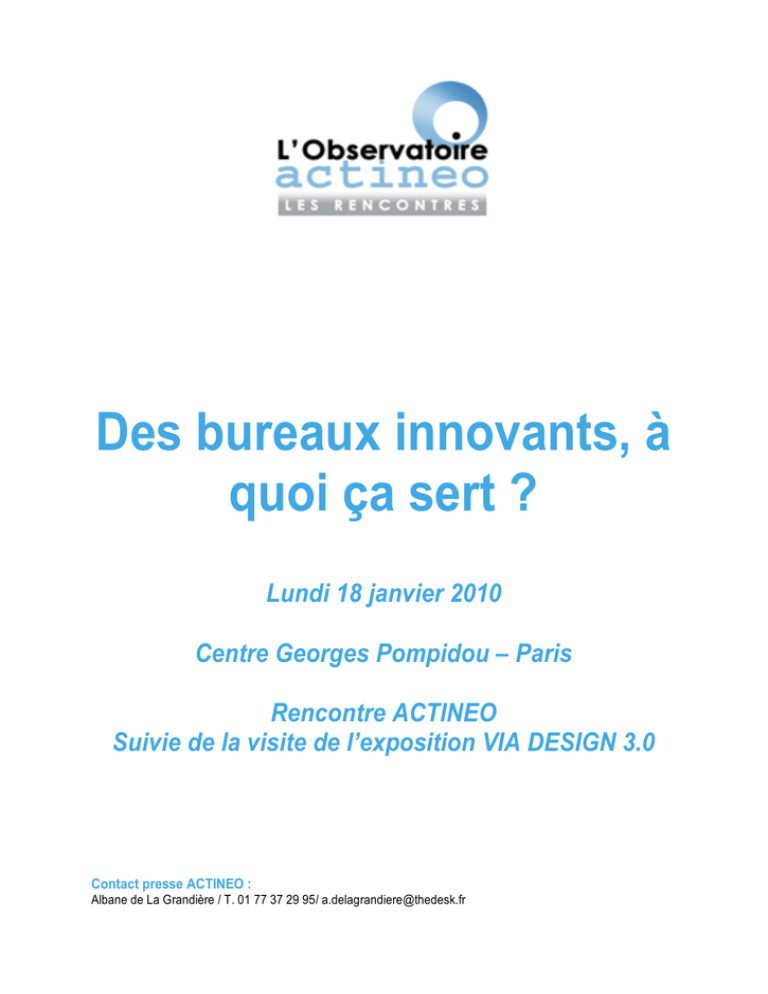 L'Observatoire
actineo
LES RENCONTRES

Des bureaux innovants, à quoi ça sert ?

Lundi 18 janvier 2010

Centre Georges Pompidou – Paris

Rencontre ACTINEO
Suivie de la visite de l'exposition VIA DESIGN 3.0

Contact presse ACTINEO :
Albane de La Grandière / T. 01 77 37 29 95/ a.delagrandiere@thedesk.fr